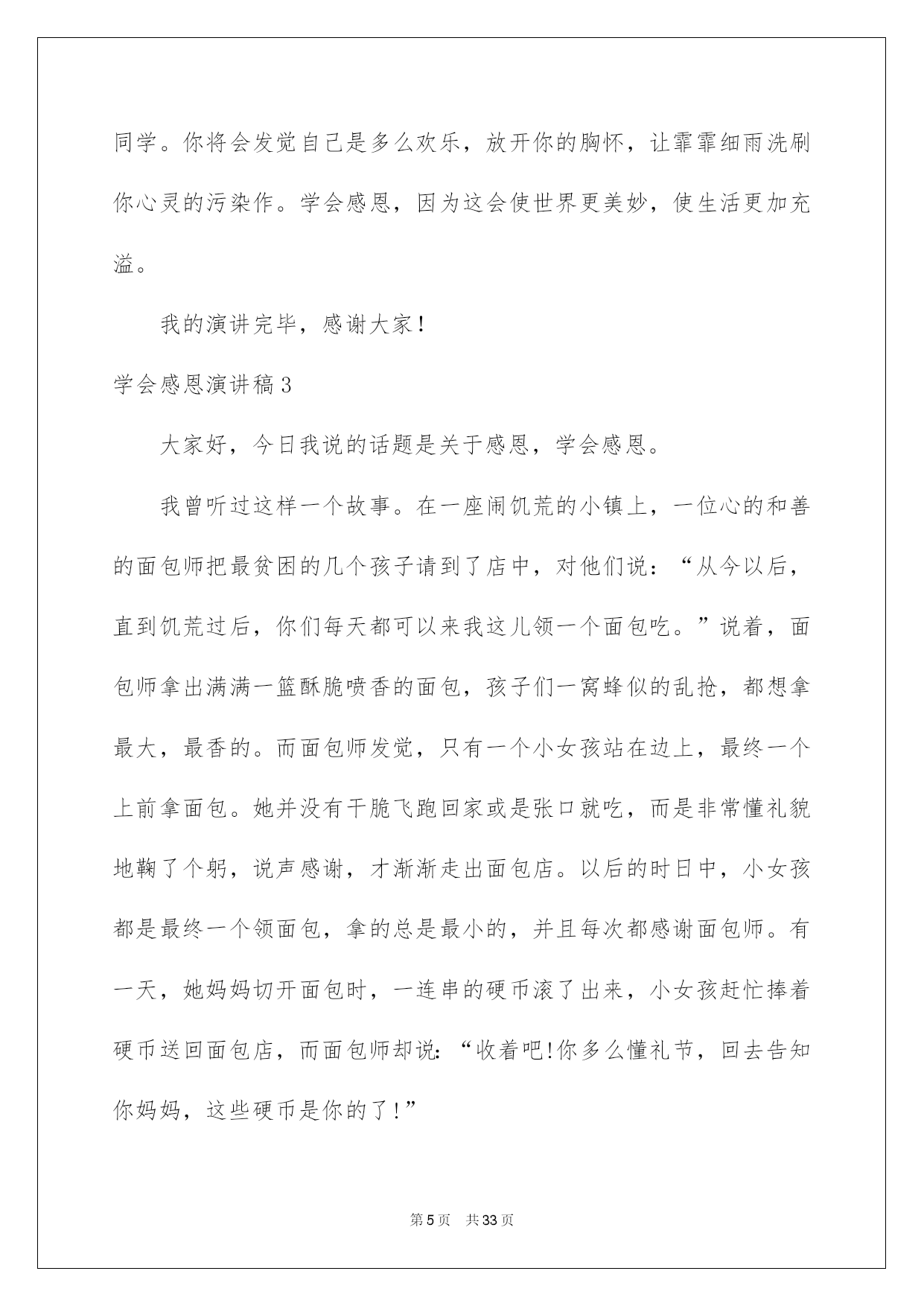 同学。你将会发觉自己是多么欢乐，放开你的胸怀，让霏霏细雨洗刷你心灵的污染作。学会感恩，因为这会使世界更美妙，使生活更加充溢。

我的演讲完毕，感谢大家！

学会感恩演讲稿3

大家好，今日我说的话题是关于感恩，学会感恩。

我曾听过这样一个故事。在一座闹饥荒的小镇上，一位心的和善的面包师把最贫困的几个孩子请到了店中，对他们说：“从今以后，直到饥荒过后，你们每天都可以来我这儿领一个面包吃。”说着，面包师拿出满满一篮酥脆喷香的面包，孩子们一窝蜂似的乱抢，都想拿最大，最香的。而面包师发觉，只有一个小女孩站在边上，最终一个上前拿面包。她并没有干脆飞跑回家或是张口就吃，而是非常懂礼貌地鞠了个躬，说声感谢，才渐渐走出面包店。以后的时日中，小女孩都是最终一个领面包，拿的总是最小的，并且每次都感谢面包师。有一天，她妈妈切开面包时，一连串的硬币滚了出来，小女孩赶忙捧着硬币送回面包店，而面包师却说：“收着吧!你多么懂礼节，回去告知你妈妈，这些硬币是你的了！”

第5页 共33页